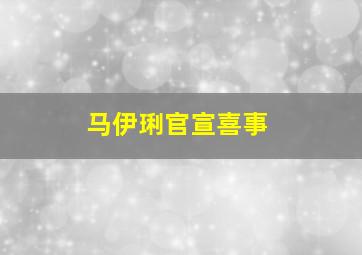 马伊琍官宣喜事